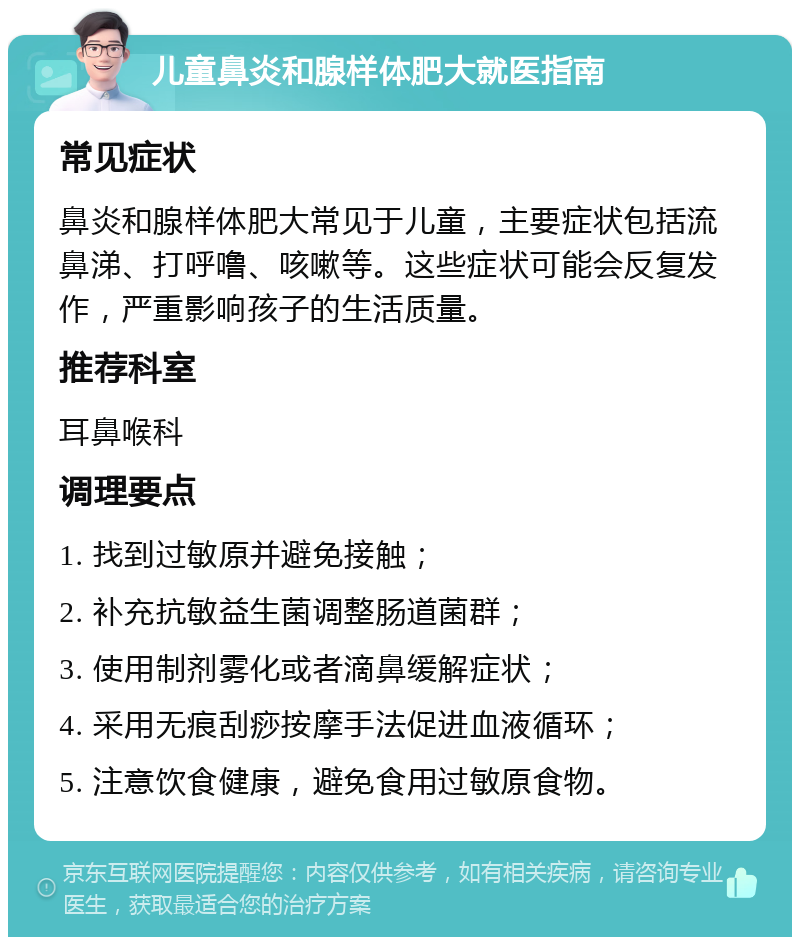 儿童鼻炎和腺样体肥大就医指南

常见症状

鼻炎和腺样体肥大常见于儿童，主要症状包括流鼻涕、打呼噜、咳嗽等。这些症状可能会反复发作，严重影响孩子的生活质量。

推荐科室

耳鼻喉科

调理要点

1. 找到过敏原并避免接触；

2. 补充抗敏益生菌调整肠道菌群；

3. 使用制剂雾化或者滴鼻缓解症状；

4. 采用无痕刮痧按摩手法促进血液循环；

5. 注意饮食健康，避免食用过敏原食物。

京东互联网医院提醒您：内容仅供参考，如有相关疾病，请咨询专业医生，获取最适合您的治疗方案